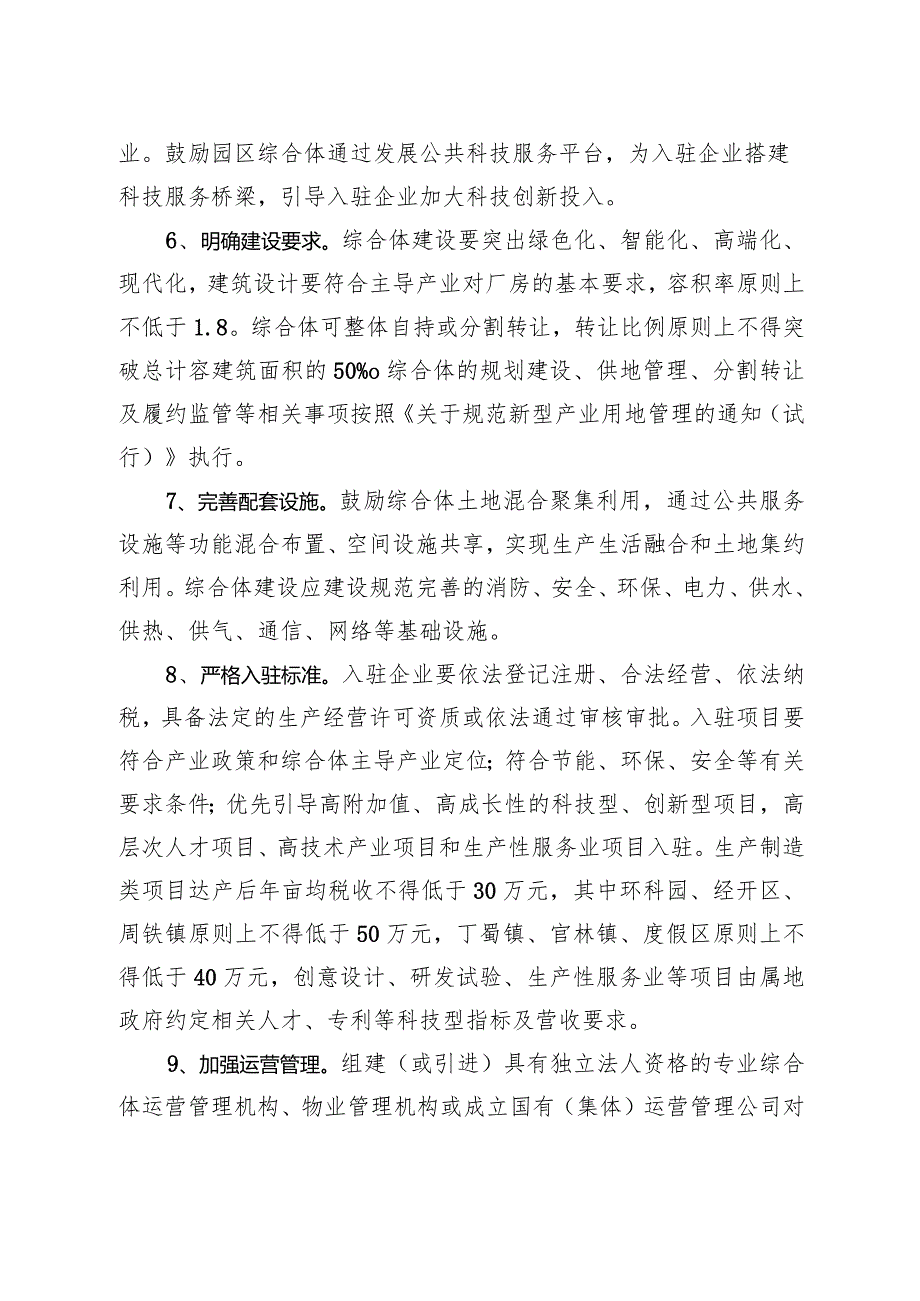 业。鼓励园区综合体通过发展公共科技服务平台，为入驻企业搭建科技服务桥梁，引导入驻企业加大科技创新投入。

6、明确建设要求。综合体建设要突出绿色化、智能化、高端化、现代化，建筑设计要符合主导产业对厂房的基本要求，容积率原则上不低于1.8。综合体可整体自持或分割转让，转让比例原则上不得突破总计容建筑面积的50%o综合体的规划建设、供地管理、分割转让及履约监管等相关事项按照《关于规范新型产业用地管理的通知（试行）》执行。

7、完善配套设施。鼓励综合体土地混合聚集利用，通过公共服务设施等功能混合布置、空间设施共享，实现生产生活融合和土地集约利用。综合体建设应建设规范完善的消防、安全、环保、电力、供水、供热、供气、通信、网络等基础设施。

8、严格入驻标准。入驻企业要依法登记注册、合法经营、依法纳税，具备法定的生产经营许可资质或依法通过审核审批。入驻项目要符合产业政策和综合体主导产业定位；符合节能、环保、安全等有关要求条件；优先引导高附加值、高成长性的科技型、创新型项目，高层次人才项目、高技术产业项目和生产性服务业项目入驻。生产制造类项目达产后年亩均税收不得低于30万元，其中环科园、经开区、周铁镇原则上不得低于50万元，丁蜀镇、官林镇、度假区原则上不得低于40万元，创意设计、研发试验、生产性服务业等项目由属地政府约定相关人才、专利等科技型指标及营收要求。

9、加强运营管理。组建（或引进）具有独立法人资格的专业综合体运营管理机构、物业管理机构或成立国有（集体）运营管理公司对